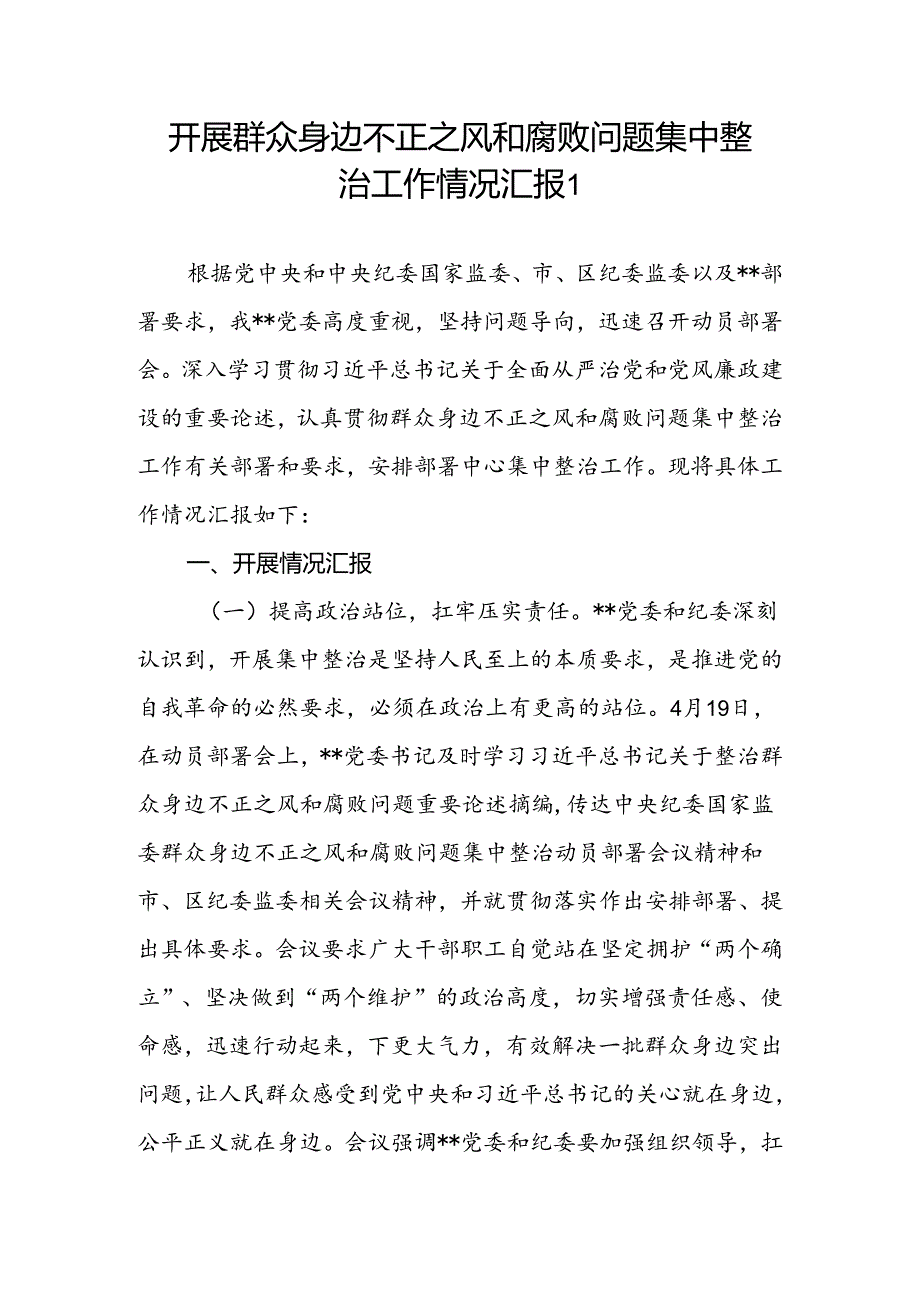 开展群众身边不正之风和腐败问题集中整治工作情况汇报1

根据党中央和中央纪委国家监委、市、区纪委监委以及**部署要求，我**党委高度重视，坚持问题导向，迅速召开动员部署会。深入学习贯彻习近平总书记关于全面从严治党和党风廉政建设的重要论述，认真贯彻群众身边不正之风和腐败问题集中整治工作有关部署和要求，安排部署中心集中整治工作。现将具体工作情况汇报如下：

一、开展情况汇报

（一）提高政治站位，扛牢压实责任。**党委和纪委深刻认识到，开展集中整治是坚持人民至上的本质要求，是推进党的自我革命的必然要求，必须在政治上有更高的站位。4月19日，在动员部署会上，**党委书记及时学习习近平总书记关于整治群众身边不正之风和腐败问题重要论述摘编，传达中央纪委国家监委群众身边不正之风和腐败问题集中整治动员部署会议精神和市、区纪委监委相关会议精神，并就贯彻落实作出安排部署、提出具体要求。会议要求广大干部职工自觉站在坚定拥护“两个确立”、坚决做到“两个维护”的政治高度，切实增强责任感、使命感，迅速行动起来，下更大气力，有效解决一批群众身边突出问题，让人民群众感受到党中央和习近平总书记的关心就在身边，公平正义就在身边。会议强调**党委和纪委要加强组织领导，扛